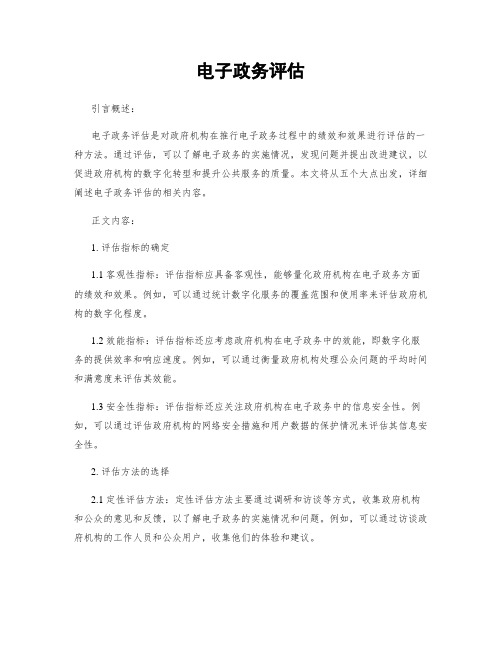 电子政务评估

引言概述：

电子政务评估是对政府机构在推行电子政务过程中的绩效和效果进行评估的一种方法。通过评估，可以了解电子政务的实施情况，发现问题并提出改进建议，以促进政府机构的数字化转型和提升公共服务的质量。本文将从五个大点出发，详细阐述电子政务评估的相关内容。

正文内容：

1. 评估指标的确定

1.1 客观性指标：评估指标应具备客观性，能够量化政府机构在电子政务方面的绩效和效果。例如，可以通过统计数字化服务的覆盖范围和使用率来评估政府机构的数字化程度。

1.2 效能指标：评估指标还应考虑政府机构在电子政务中的效能，即数字化服务的提供效率和响应速度。例如，可以通过衡量政府机构处理公众问题的平均时间和满意度来评估其效能。

1.3 安全性指标：评估指标还应关注政府机构在电子政务中的信息安全性。例如，可以通过评估政府机构的网络安全措施和用户数据的保护情况来评估其信息安全性。

2. 评估方法的选择

2.1 定性评估方法：定性评估方法主要通过调研和访谈等方式，收集政府机构和公众的意见和反馈，以了解电子政务的实施情况和问题。例如，可以通过访谈政府机构的工作人员和公众用户，收集他们的体验和建议。